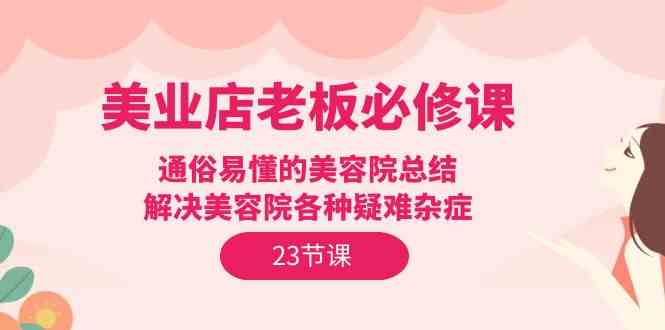 美业店老板必修课

通俗易懂的美容院总结
解决美容院各种疑难杂症

23节课